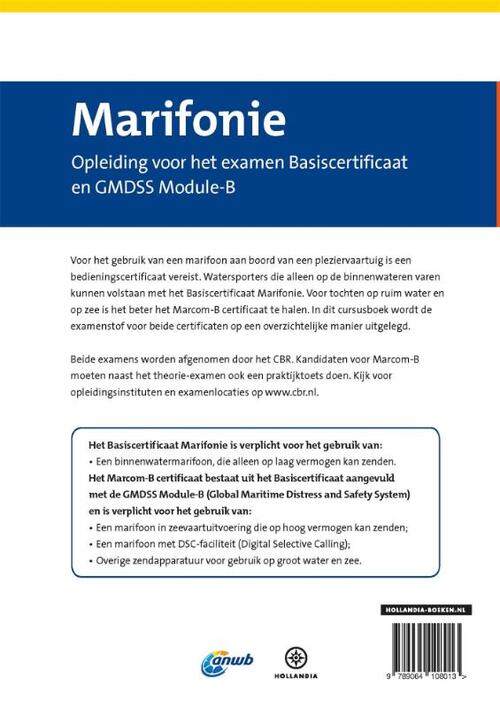 Marifonie

Opleiding voor het examen Basiscertificaat en GMDSS Module-B

Voor het gebruik van een marifoon aan boord van een pleziervaartuig is een bedieningscertificaat vereist. Watersporters die alleen op de binnenwateren varen kunnen volstaan met het Basiscertificaat Marifonie. Voor tochten op ruim water en op zee is het beter het Marcom-B certificaat te halen. In dit cursusboek wordt de examenstof voor beide certificaten op een overzichtelijke manier uitgelegd.

Beide examens worden afgenomen door het CBR. Kandidaten voor Marcom-B moeten naast het theorie-examen ook een praktijktoets doen. Kijk voor opleidingsinstituten en examenlocaties op www.cbr.nl.

Het Basiscertificaat Marifonie is verplicht voor het gebruik van:
• Een binnenwatermarifoon, die alleen op laag vermogen kan zenden.
Het Marcom-B certificaat bestaat uit het Basiscertificaat aangevuld met de GMDSS Module-B (Global Maritime Distress and Safety System) en is verplicht voor het gebruik van:
• Een marifoon in zeevaartuitvoering die op hoog vermogen kan zenden;
• Een marifoon met DSC-faciliteit (Digital Selective Calling);
• Overige zendapparatuur voor gebruik op groot water en zee.

HOLLANDIA-BOEKEN.NL

anwb

HOLLANDIA

9 789064 108013 >